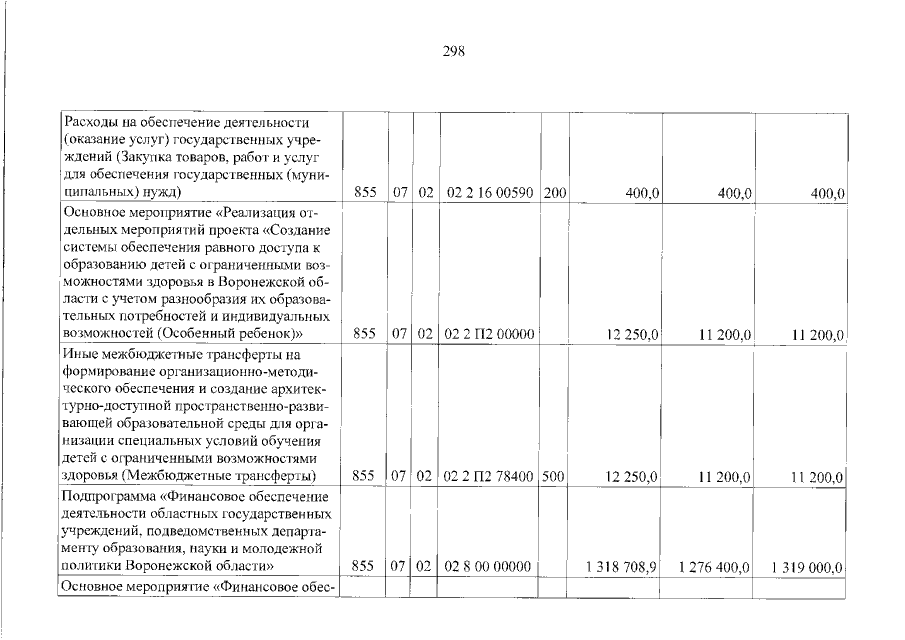 298

| | | | | | | | | |
|---|---|---|---|---|---|---|---|---|
| Расходы на обеспечение деятельности (оказание услуг) государственных учреждений (Закупка товаров, работ и услуг для обеспечения государственных (муниципальных) нужд) | 855 | 07 | 02 | 02 2 16 00590 | 200 | 400,0 | 400,0 | 400,0 |
| Основное мероприятие «Реализация отдельных мероприятий проекта «Создание системы обеспечения равного доступа к образованию детей с ограниченными возможностями здоровья в Воронежской области с учетом разнообразия их образовательных потребностей и индивидуальных возможностей (Особенный ребенок)» | 855 | 07 | 02 | 02 2 П2 00000 | | 12 250,0 | 11 200,0 | 11 200,0 |
| Иные межбюджетные трансферты на формирование организационно-методического обеспечения и создание архитектурно-доступной пространственно-развивающей образовательной среды для организации специальных условий обучения детей с ограниченными возможностями здоровья (Межбюджетные трансферты) | 855 | 07 | 02 | 02 2 П2 78400 | 500 | 12 250,0 | 11 200,0 | 11 200,0 |
| Подпрограмма «Финансовое обеспечение деятельности областных государственных учреждений, подведомственных департаменту образования, науки и молодежной политики Воронежской области» | 855 | 07 | 02 | 02 8 00 00000 | | 1 318 708,9 | 1 276 400,0 | 1 319 000,0 |
| Основное мероприятие «Финансовое обес- | | | | | | | | |